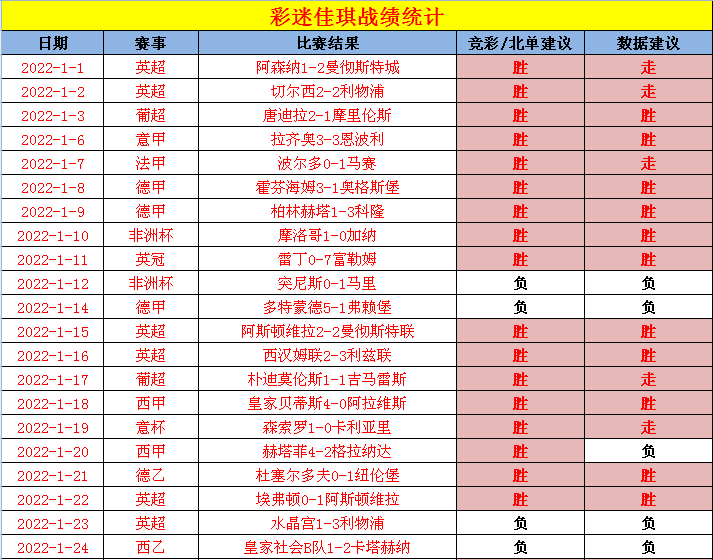 彩迷佳琪战绩统计

| 日期 | 赛事 | 比赛结果 | 竞彩/北单建议 | 数据建议 |
|---|---|---|---|---|
| 2022-1-1 | 英超 | 阿森纳1-2曼彻斯特城 | 胜 | 走 |
| 2022-1-2 | 英超 | 切尔西2-2利物浦 | 胜 | 走 |
| 2022-1-3 | 葡超 | 唐迪拉2-1摩里伦斯 | 胜 | 胜 |
| 2022-1-6 | 意甲 | 拉齐奥3-3恩波利 | 胜 | 胜 |
| 2022-1-7 | 法甲 | 波尔多0-1马赛 | 胜 | 走 |
| 2022-1-8 | 德甲 | 霍芬海姆3-1奥格斯堡 | 胜 | 胜 |
| 2022-1-9 | 德甲 | 柏林赫塔1-3科隆 | 胜 | 胜 |
| 2022-1-10 | 非洲杯 | 摩洛哥1-0加纳 | 胜 | 胜 |
| 2022-1-11 | 英冠 | 雷丁0-7富勒姆 | 胜 | 胜 |
| 2022-1-12 | 非洲杯 | 突尼斯0-1马里 | 负 | 负 |
| 2022-1-14 | 德甲 | 多特蒙德5-1弗赖堡 | 负 | 负 |
| 2022-1-15 | 英超 | 阿斯顿维拉2-2曼彻斯特联 | 胜 | 胜 |
| 2022-1-16 | 英超 | 西汉姆联2-3利兹联 | 胜 | 胜 |
| 2022-1-17 | 葡超 | 朴迪莫伦斯1-1吉马雷斯 | 胜 | 走 |
| 2022-1-18 | 西甲 | 皇家贝蒂斯4-0阿拉维斯 | 胜 | 胜 |
| 2022-1-19 | 意杯 | 森索罗1-0卡利亚里 | 胜 | 走 |
| 2022-1-20 | 西甲 | 赫塔菲4-2格拉纳达 | 胜 | 负 |
| 2022-1-21 | 德乙 | 杜塞尔多夫0-1纽伦堡 | 胜 | 胜 |
| 2022-1-22 | 英超 | 埃弗顿0-1阿斯顿维拉 | 胜 | 胜 |
| 2022-1-23 | 英超 | 水晶宫1-3利物浦 | 负 | 负 |
| 2022-1-24 | 西乙 | 皇家社会B队1-2卡塔赫纳 | 负 | 负 |